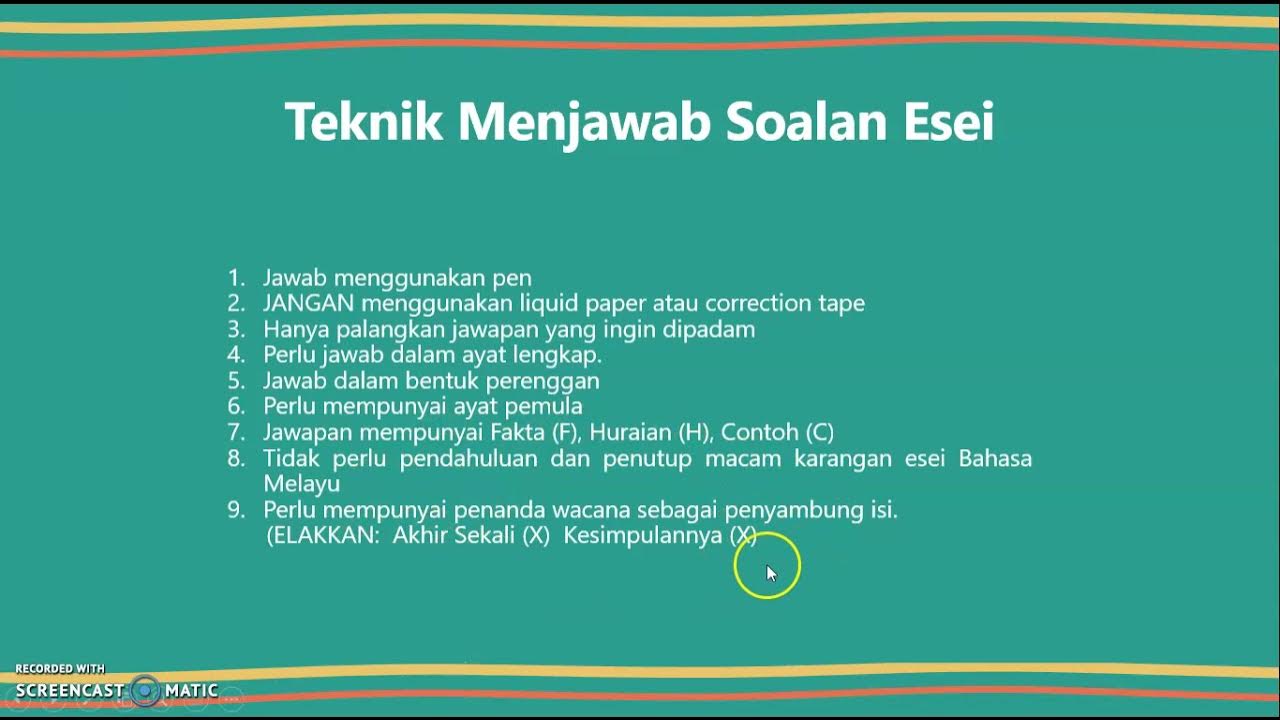 Teknik Menjawab Soalan Esei

1. Jawab menggunakan pen
2. JANGAN menggunakan liquid paper atau correction tape
3. Hanya palangkan jawapan yang ingin dipadam
4. Perlu jawab dalam ayat lengkap.
5. Jawab dalam bentuk perenggan
6. Perlu mempunyai ayat pemula
7. Jawapan mempunyai Fakta (F), Huraian (H), Contoh (C)
8. Tidak perlu pendahuluan dan penutup macam karangan esei Bahasa Melayu
9. Perlu mempunyai penanda wacana sebagai penyambung isi. (ELAKKAN: Akhir Sekali (X) Kesimpulannya (X)

RECORDED WITH
SCREENCAST MATIC